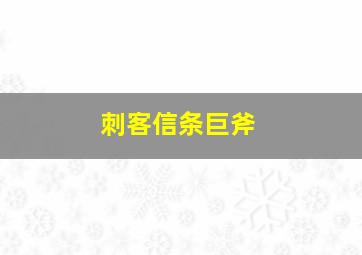 刺客信条巨斧